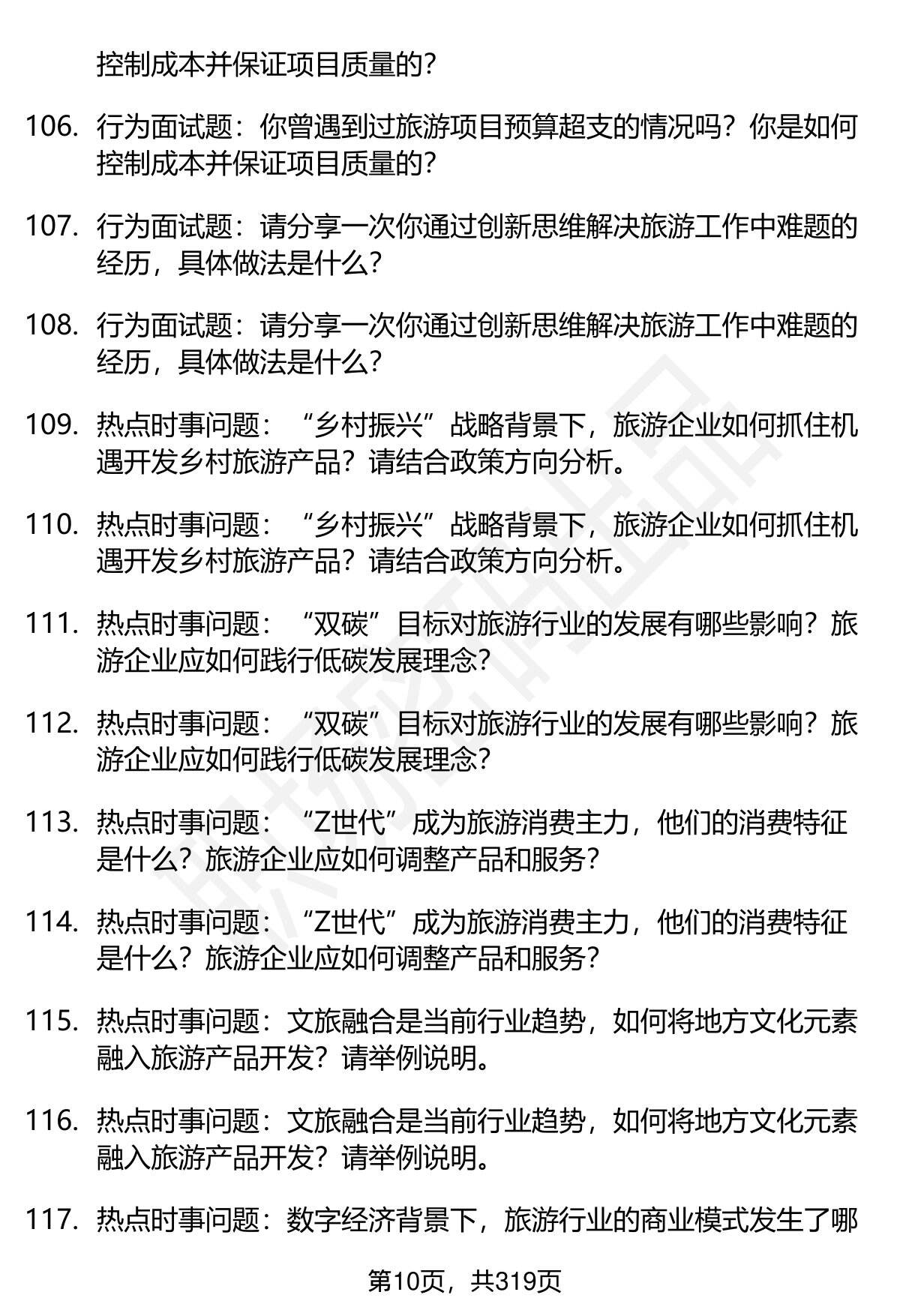 控制成本并保证项目质量的？

106. 行为面试题：你曾遇到过旅游项目预算超支的情况吗？你是如何控制成本并保证项目质量的？

107. 行为面试题：请分享一次你通过创新思维解决旅游工作中难题的经历，具体做法是什么？

108. 行为面试题：请分享一次你通过创新思维解决旅游工作中难题的经历，具体做法是什么？

109. 热点时事问题：“乡村振兴”战略背景下，旅游企业如何抓住机遇开发乡村旅游产品？请结合政策方向分析。

110. 热点时事问题：“乡村振兴”战略背景下，旅游企业如何抓住机遇开发乡村旅游产品？请结合政策方向分析。

111. 热点时事问题：“双碳”目标对旅游行业的发展有哪些影响？旅游企业应如何践行低碳发展理念？

112. 热点时事问题：“双碳”目标对旅游行业的发展有哪些影响？旅游企业应如何践行低碳发展理念？

113. 热点时事问题：“Z世代”成为旅游消费主力，他们的消费特征是什么？旅游企业应如何调整产品和服务？

114. 热点时事问题：“Z世代”成为旅游消费主力，他们的消费特征是什么？旅游企业应如何调整产品和服务？

115. 热点时事问题：文旅融合是当前行业趋势，如何将地方文化元素融入旅游产品开发？请举例说明。

116. 热点时事问题：文旅融合是当前行业趋势，如何将地方文化元素融入旅游产品开发？请举例说明。

117. 热点时事问题：数字经济背景下，旅游行业的商业模式发生了哪

第10页，共319页